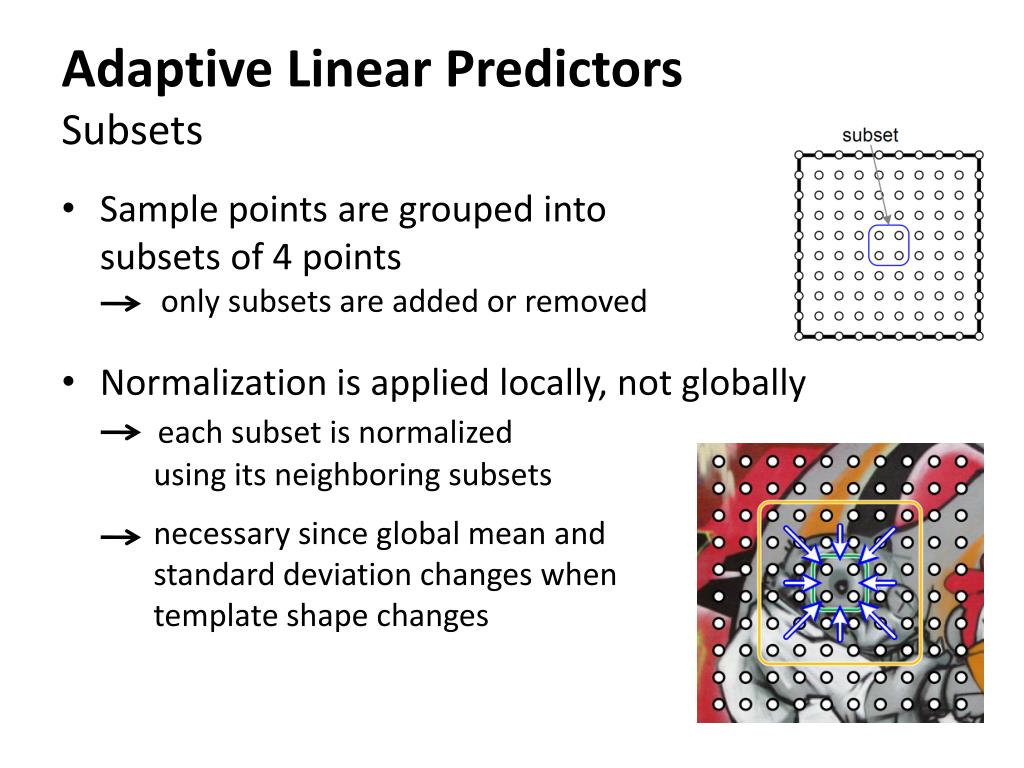 Adaptive Linear Predictors
Subsets

subset

• Sample points are grouped into subsets of 4 points
→ only subsets are added or removed

• Normalization is applied locally, not globally
→ each subset is normalized using its neighboring subsets

→ necessary since global mean and standard deviation changes when template shape changes